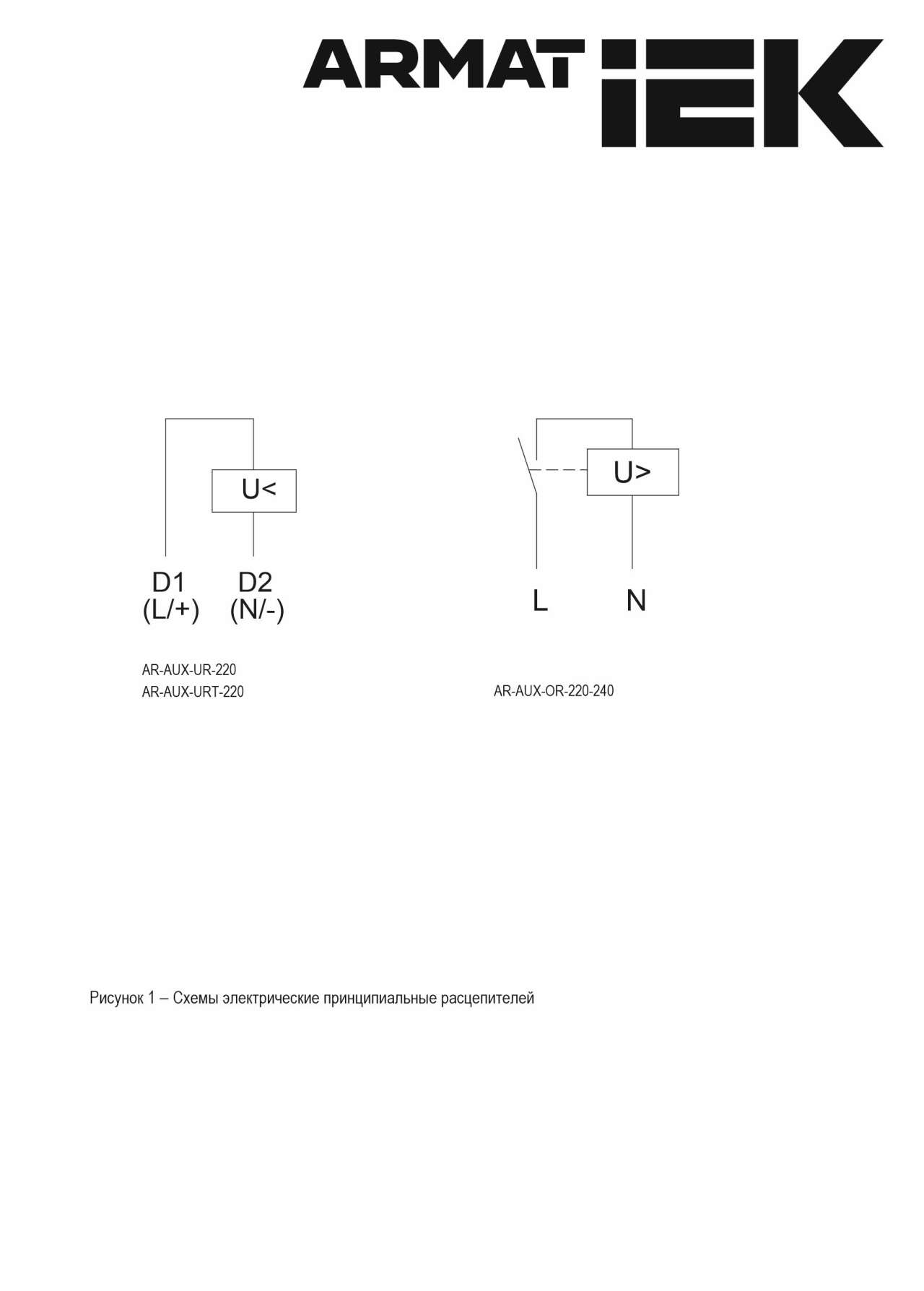 ARMAT IEK

U<

D1 (L/+) D2 (N/-)

AR-AUX-UR-220
AR-AUX-URT-220

U>

L N

AR-AUX-OR-220-240

Рисунок 1 – Схемы электрические принципиальные расцепителей